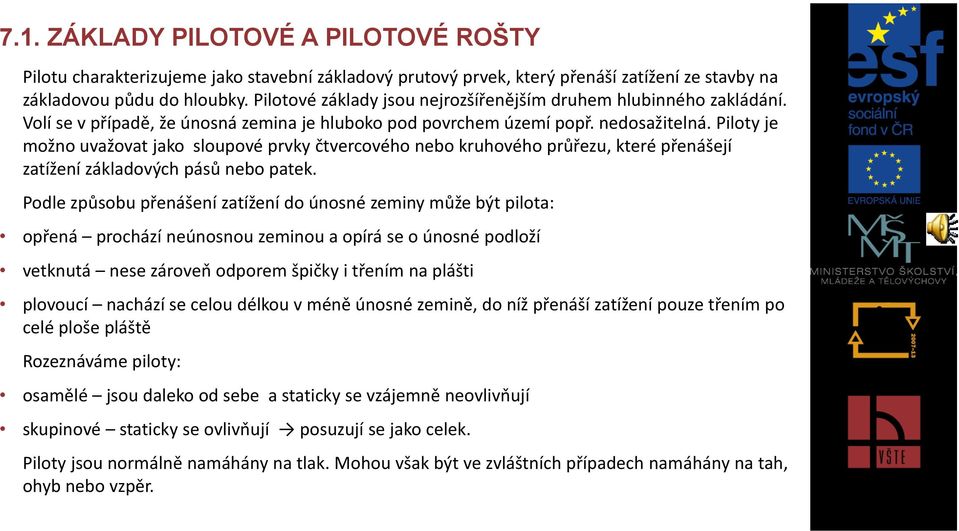 7.1. ZÁKLADY PILOTOVÉ A PILOTOVÉ ROŠTY

Pilotu charakterizujeme jako stavební základový prutový prvek, který přenáší zatížení ze stavby na základovou půdu do hloubky. Pilotové základy jsou nejrozšířenějším druhem hlubinného zakládání. Volí se v případě, že únosná zemina je hluboko pod povrchem území popř. nedosažitelná. Piloty je možno uvažovat jako sloupové prvky čtvercového nebo kruhového průřezu, které přenášejí zatížení základových pásů nebo patek.

Podle způsobu přenášení zatížení do únosné zeminy může být pilota:

• opřená – prochází neúnosnou zeminou a opírá se o únosné podloží

• vetknutá – nese zároveň odporem špičky i třením na plášti

• plovoucí – nachází se celou délkou v méně únosné zemině, do níž přenáší zatížení pouze třením po celé ploše pláště

Rozeznáváme piloty:

• osamělé – jsou daleko od sebe a staticky se vzájemně neovlivňují

• skupinové – staticky se ovlivňují → posuzují se jako celek.

Piloty jsou normálně namáhány na tlak. Mohou však být ve zvláštních případech namáhány na tah, ohyb nebo vzpěr.

esf
evropský sociální fond v ČR

EVROPSKÁ UNIE

MŠMT
MINISTERSTVO ŠKOLSTVÍ, MLÁDEŽE A TĚLOVÝCHOVY

2007-13

VŠTE